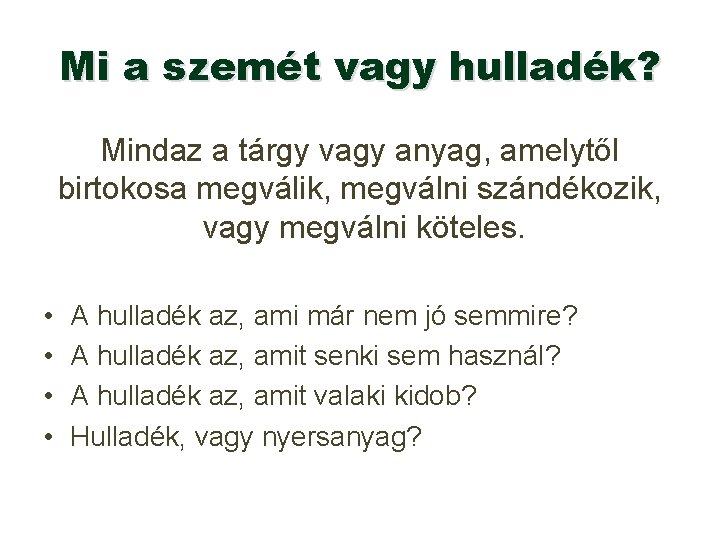 Mi a szemét vagy hulladék?

Mindaz a tárgy vagy anyag, amelytől birtokosa megválik, megválni szándékozik, vagy megválni köteles.

• A hulladék az, ami már nem jó semmire?
• A hulladék az, amit senki sem használ?
• A hulladék az, amit valaki kidob?
• Hulladék, vagy nyersanyag?